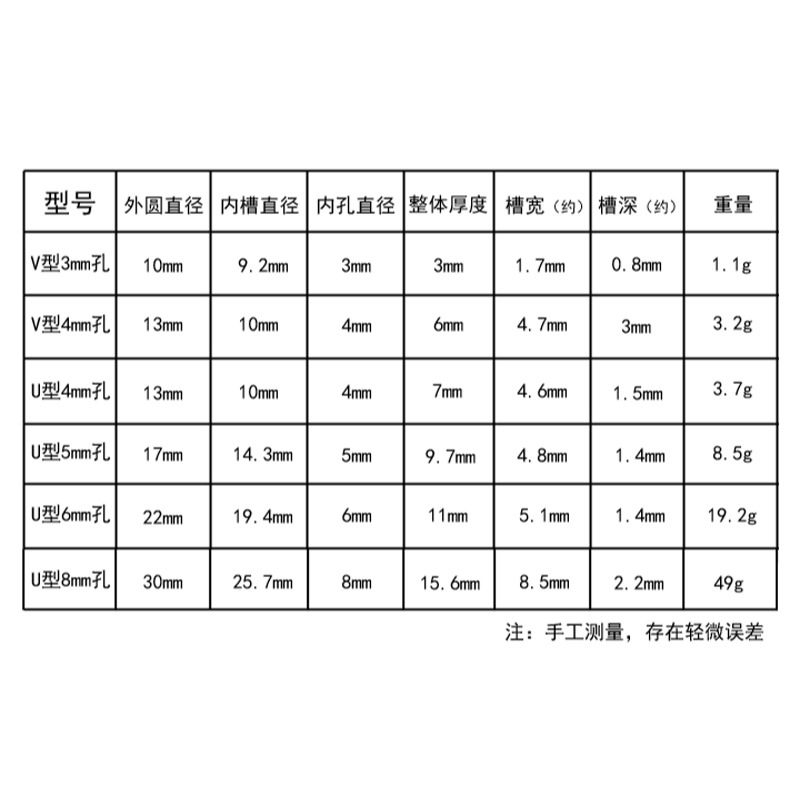 | 型号 | 外圆直径 | 内槽直径 | 内孔直径 | 整体厚度 | 槽宽（约） | 槽深（约） | 重量 |
|---|---|---|---|---|---|---|---|
| V型3mm孔 | 10mm | 9.2mm | 3mm | 3mm | 1.7mm | 0.8mm | 1.1g |
| V型4mm孔 | 13mm | 10mm | 4mm | 6mm | 4.7mm | 3mm | 3.2g |
| U型4mm孔 | 13mm | 10mm | 4mm | 7mm | 4.6mm | 1.5mm | 3.7g |
| U型5mm孔 | 17mm | 14.3mm | 5mm | 9.7mm | 4.8mm | 1.4mm | 8.5g |
| U型6mm孔 | 22mm | 19.4mm | 6mm | 11mm | 5.1mm | 1.4mm | 19.2g |
| U型8mm孔 | 30mm | 25.7mm | 8mm | 15.6mm | 8.5mm | 2.2mm | 49g |

注：手工测量，存在轻微误差